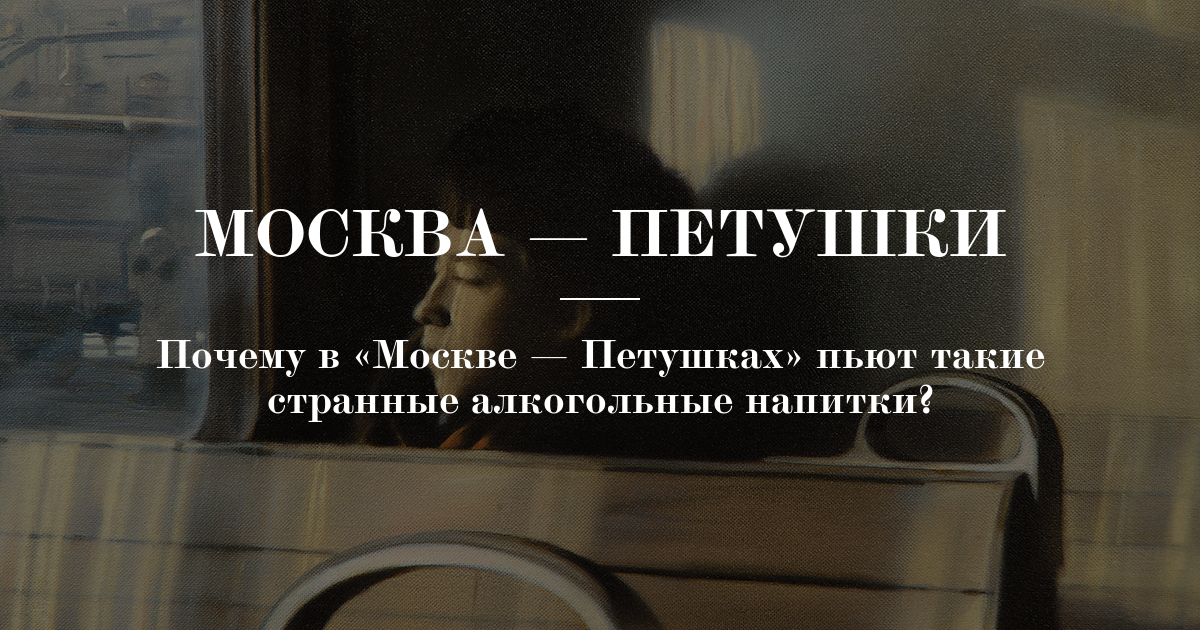 МОСКВА — ПЕТУШКИ

Почему в «Москве — Петушках» пьют такие странные алкогольные напитки?